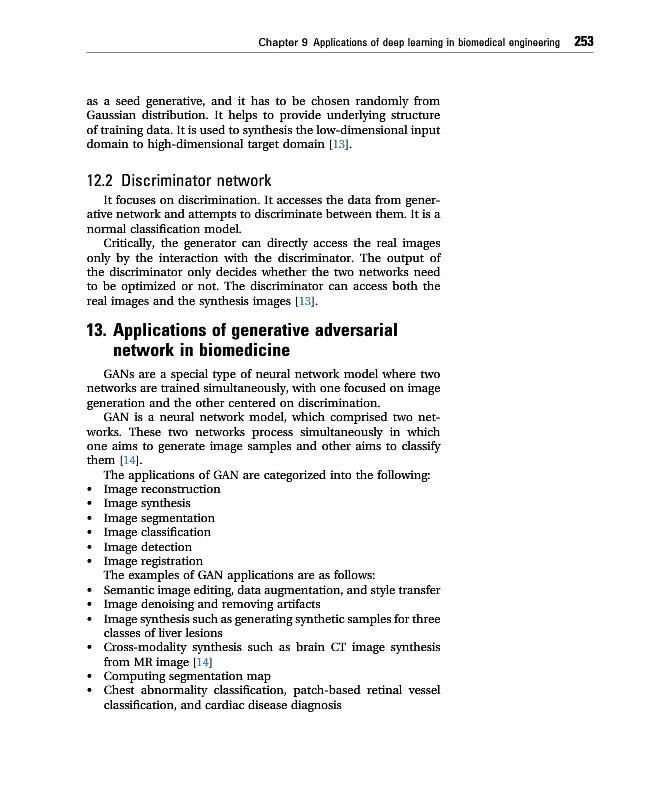 Chapter 9 Applications of deep learning in biomedical engineering 253

as a seed generative, and it has to be chosen randomly from Gaussian distribution. It helps to provide underlying structure of training data. It is used to synthesis the low-dimensional input domain to high-dimensional target domain [13].

12.2 Discriminator network

It focuses on discrimination. It accesses the data from generative network and attempts to discriminate between them. It is a normal classification model.

Critically, the generator can directly access the real images only by the interaction with the discriminator. The output of the discriminator only decides whether the two networks need to be optimized or not. The discriminator can access both the real images and the synthesis images [13].

13. Applications of generative adversarial network in biomedicine

GANs are a special type of neural network model where two networks are trained simultaneously, with one focused on image generation and the other centered on discrimination.

GAN is a neural network model, which comprised two networks. These two networks process simultaneously in which one aims to generate image samples and other aims to classify them [14].

The applications of GAN are categorized into the following:
• Image reconstruction
• Image synthesis
• Image segmentation
• Image classification
• Image detection
• Image registration

The examples of GAN applications are as follows:
• Semantic image editing, data augmentation, and style transfer
• Image denoising and removing artifacts
• Image synthesis such as generating synthetic samples for three classes of liver lesions
• Cross-modality synthesis such as brain CT image synthesis from MR image [14]
• Computing segmentation map
• Chest abnormality classification, patch-based retinal vessel classification, and cardiac disease diagnosis